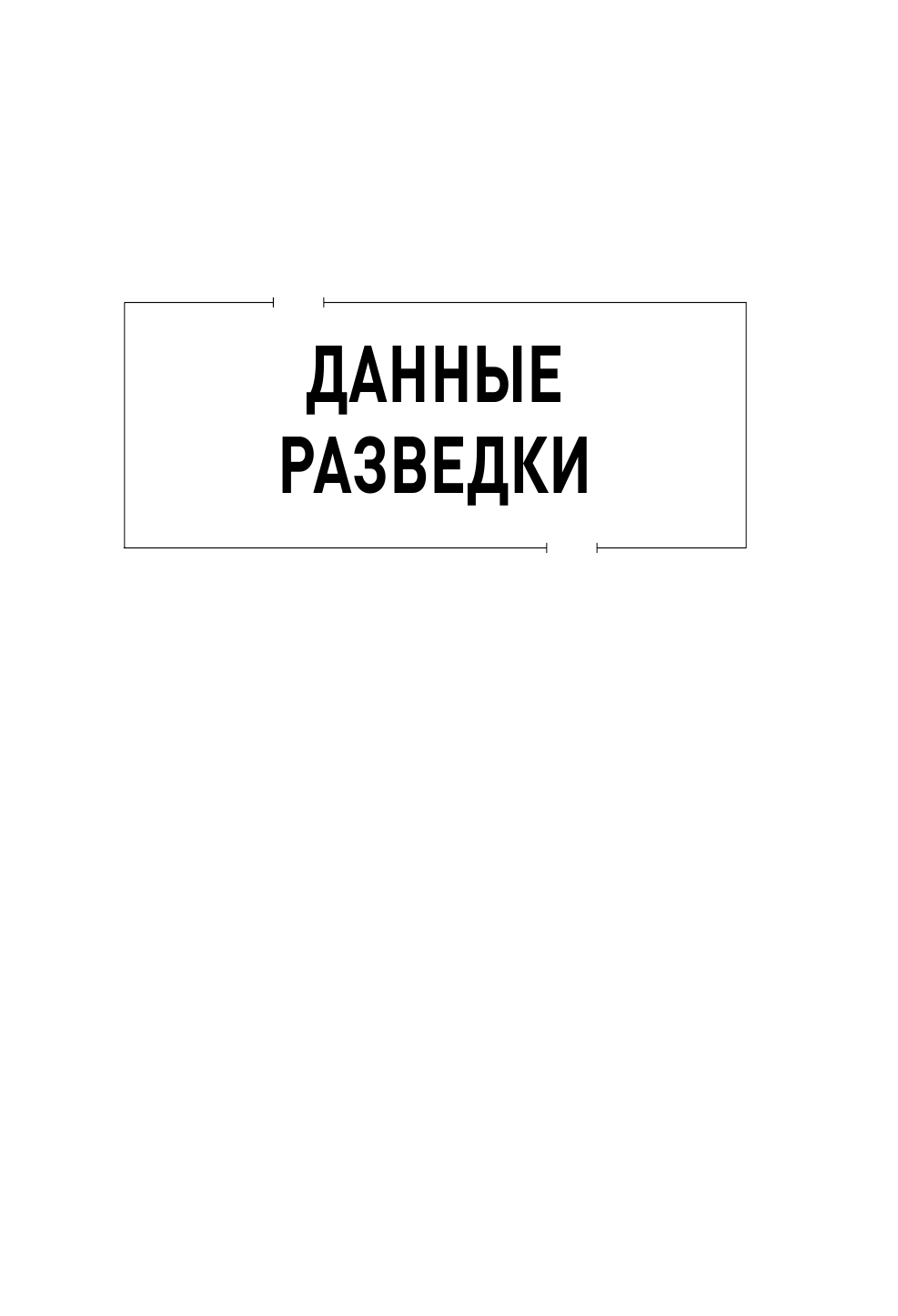 ДАННЫЕ РАЗВЕДКИ